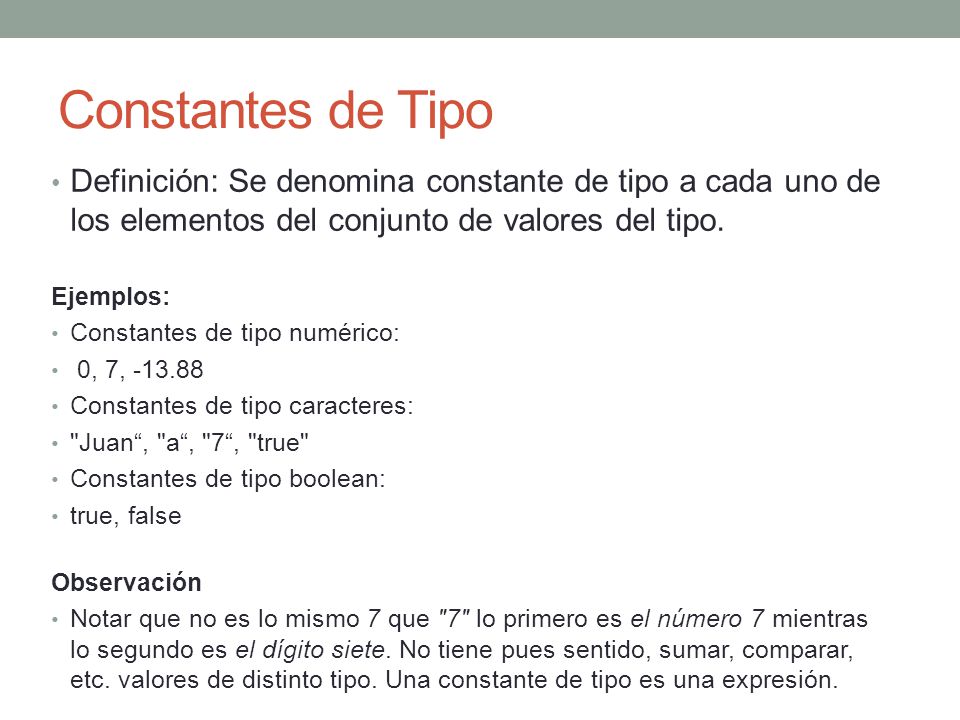 Constantes de Tipo

• Definición: Se denomina constante de tipo a cada uno de los elementos del conjunto de valores del tipo.

Ejemplos:
• Constantes de tipo numérico:
• 0, 7, -13.88
• Constantes de tipo caracteres:
• "Juan“, "a“, "7“, "true"
• Constantes de tipo boolean:
• true, false

Observación
• Notar que no es lo mismo 7 que "7" lo primero es el número 7 mientras lo segundo es el dígito siete. No tiene pues sentido, sumar, comparar, etc. valores de distinto tipo. Una constante de tipo es una expresión.